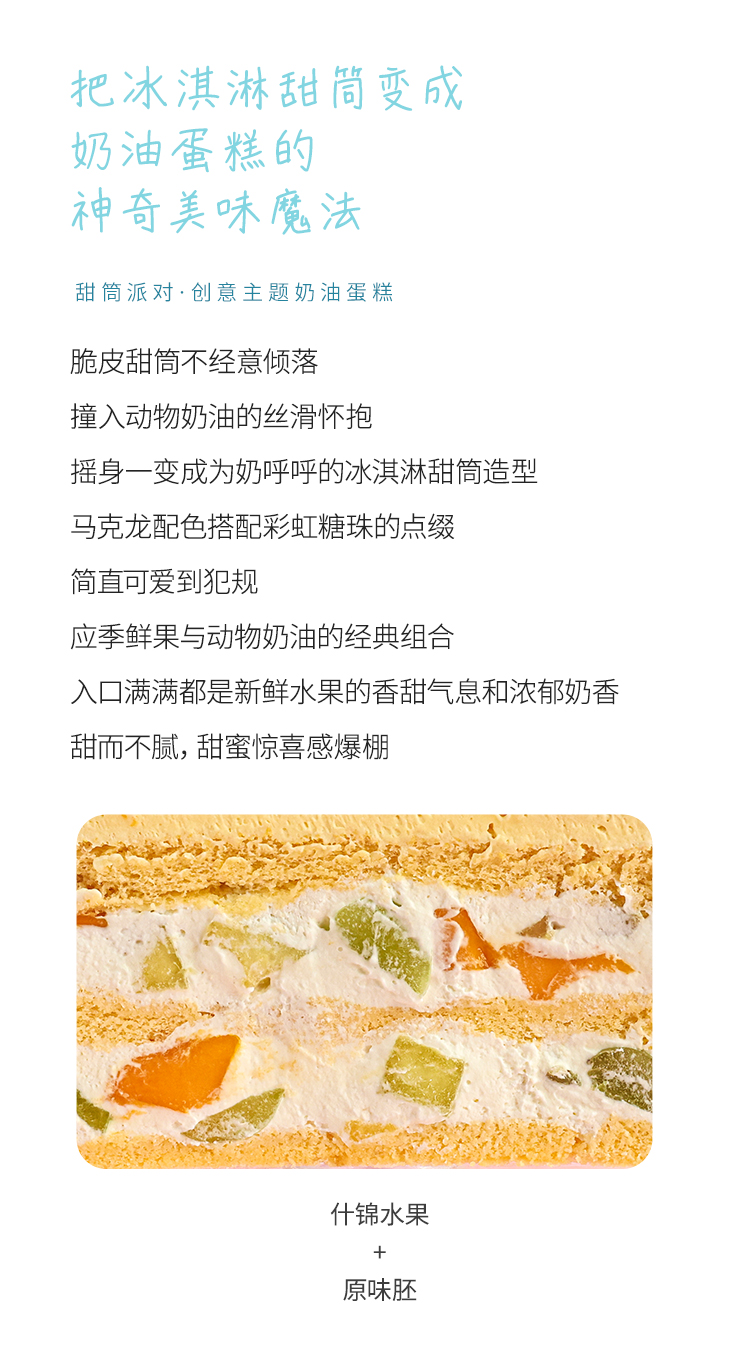 把冰淇淋甜筒变成
奶油蛋糕的
神奇美味魔法

甜筒派对·创意主题奶油蛋糕

脆皮甜筒不经意倾落

撞入动物奶油的丝滑怀抱

摇身一变成为奶呼呼的冰淇淋甜筒造型

马克龙配色搭配彩虹糖珠的点缀

简直可爱到犯规

应季鲜果与动物奶油的经典组合

入口满满都是新鲜水果的香甜气息和浓郁奶香

甜而不腻，甜蜜惊喜感爆棚

什锦水果
+
原味胚